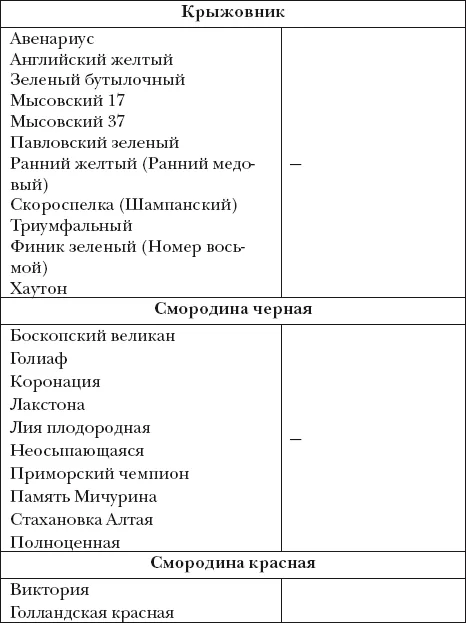 | Крыжовник | |
|---|---|
| Авенариус Английский желтый Зеленый бутылочный Мысовский 17 Мысовский 37 Павловский зеленый Ранний желтый (Ранний медовый) Скороспелка (Шампанский) Триумфальный Финик зеленый (Номер восьмой) Хаутон | – |
| Смородина черная | |
| Боскопский великан Голиаф Коронация Лакстона Лия плодородная Неосыпающаяся Приморский чемпион Память Мичурина Стахановка Алтая Полноценная | – |
| Смородина красная | |
| Виктория Голландская красная | |